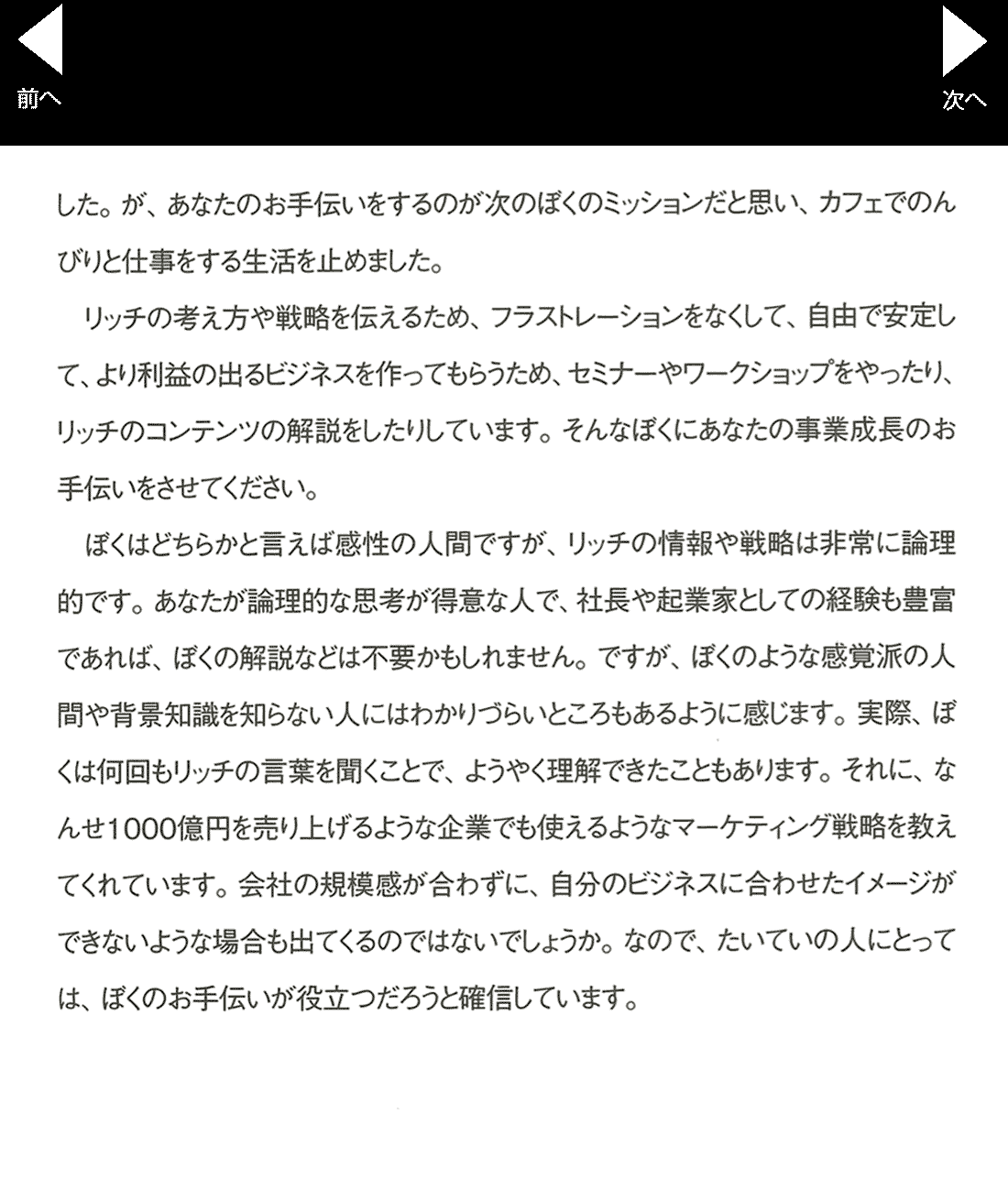 前へ

次へ

した。が、あなたのお手伝いをするのが次のぼくのミッションだと思い、カフェでのんびりと仕事をする生活を止めました。

リッチの考え方や戦略を伝えるため、フラストレーションをなくして、自由で安定して、より利益の出るビジネスを作ってもらうため、セミナーやワークショップをやったり、リッチのコンテンツの解説をしたりしています。そんなぼくにあなたの事業成長のお手伝いをさせてください。

ぼくはどちらかと言えば感性の人間ですが、リッチの情報や戦略は非常に論理的です。あなたが論理的な思考が得意な人で、社長や起業家としての経験も豊富であれば、ぼくの解説などは不要かもしれません。ですが、ぼくのような感覚派の人間や背景知識を知らない人にはわかりづらいところもあるように感じます。実際、ぼくは何回もリッチの言葉を聞くことで、ようやく理解できたこともあります。それに、なんせ1000億円を売り上げるような企業でも使えるようなマーケティング戦略を教えてくれています。会社の規模感が合わずに、自分のビジネスに合わせたイメージができないような場合も出てくるのではないでしょうか。なので、たいていの人にとっては、ぼくのお手伝いが役立つだろうと確信しています。